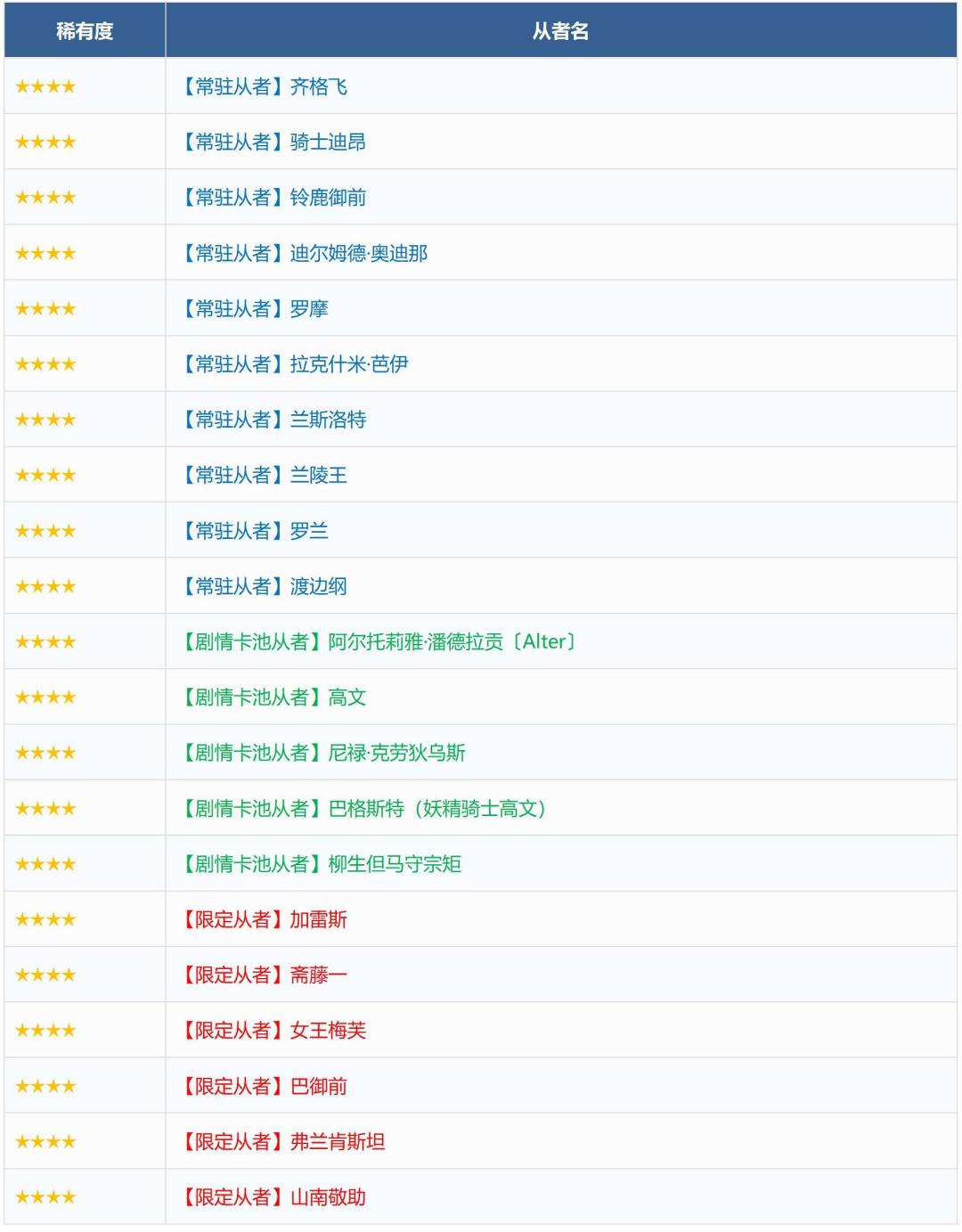 | 稀有度 | 从者名 |
|---|---|
| ★★★★ | 【常驻从者】齐格飞 |
| ★★★★ | 【常驻从者】骑士迪昂 |
| ★★★★ | 【常驻从者】铃鹿御前 |
| ★★★★ | 【常驻从者】迪尔姆德·奥迪那 |
| ★★★★ | 【常驻从者】罗摩 |
| ★★★★ | 【常驻从者】拉克什米·芭伊 |
| ★★★★ | 【常驻从者】兰斯洛特 |
| ★★★★ | 【常驻从者】兰陵王 |
| ★★★★ | 【常驻从者】罗兰 |
| ★★★★ | 【常驻从者】渡边纲 |
| ★★★★ | 【剧情卡池从者】阿尔托莉雅·潘德拉贡〔Alter〕 |
| ★★★★ | 【剧情卡池从者】高文 |
| ★★★★ | 【剧情卡池从者】尼禄·克劳狄乌斯 |
| ★★★★ | 【剧情卡池从者】巴格斯特（妖精骑士高文） |
| ★★★★ | 【剧情卡池从者】柳生但马守宗矩 |
| ★★★★ | 【限定从者】加雷斯 |
| ★★★★ | 【限定从者】斋藤一 |
| ★★★★ | 【限定从者】女王梅芙 |
| ★★★★ | 【限定从者】巴御前 |
| ★★★★ | 【限定从者】弗兰肯斯坦 |
| ★★★★ | 【限定从者】山南敬助 |